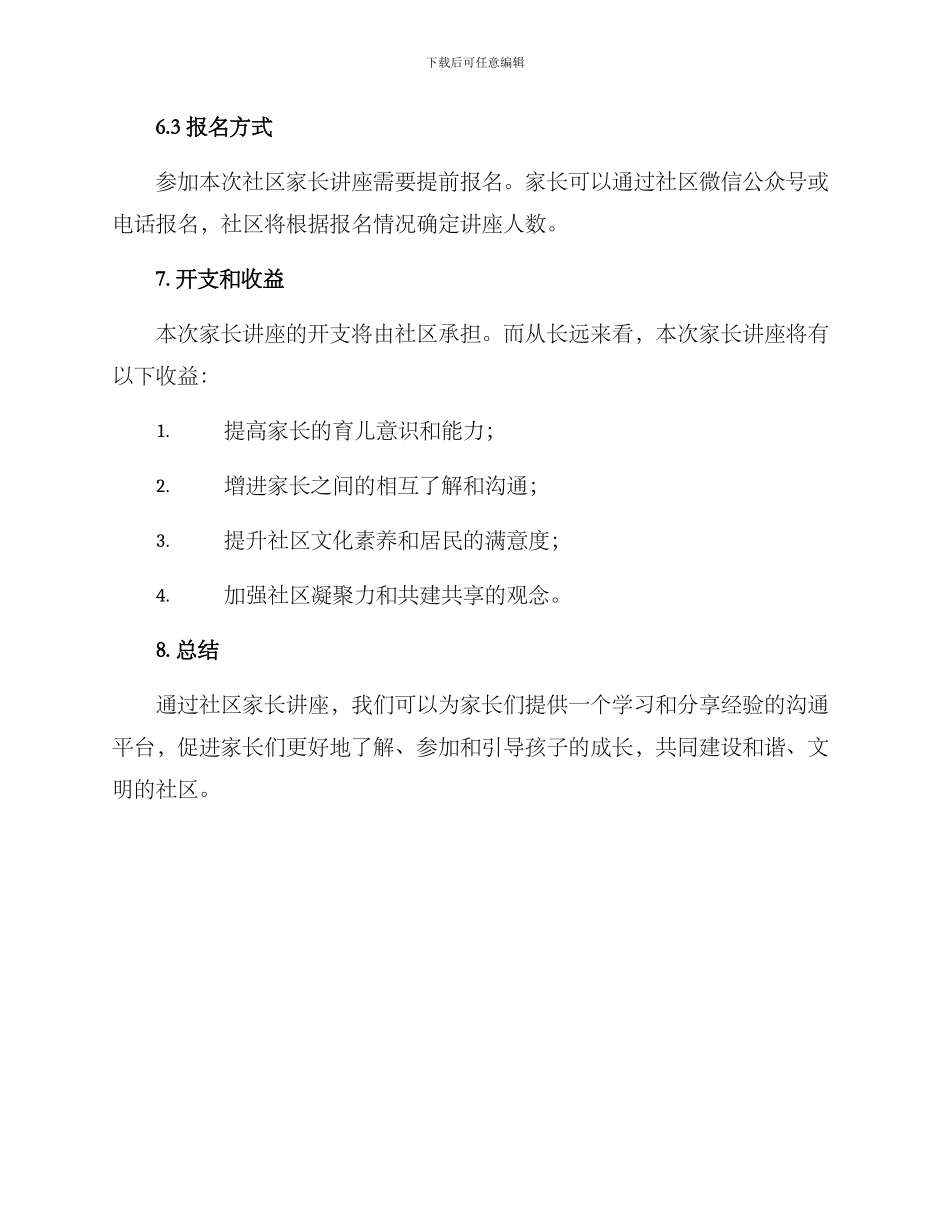 下载后可任意编辑

6.3 报名方式

参加本次社区家长讲座需要提前报名。家长可以通过社区微信公众号或电话报名，社区将根据报名情况确定讲座人数。

7. 开支和收益

本次家长讲座的开支将由社区承担。而从长远来看，本次家长讲座将有以下收益：

1. 提高家长的育儿意识和能力；

2. 增进家长之间的相互了解和沟通；

3. 提升社区文化素养和居民的满意度；

4. 加强社区凝聚力和共建共享的观念。

8. 总结

通过社区家长讲座，我们可以为家长们提供一个学习和分享经验的沟通平台，促进家长们更好地了解、参加和引导孩子的成长，共同建设和谐、文明的社区。